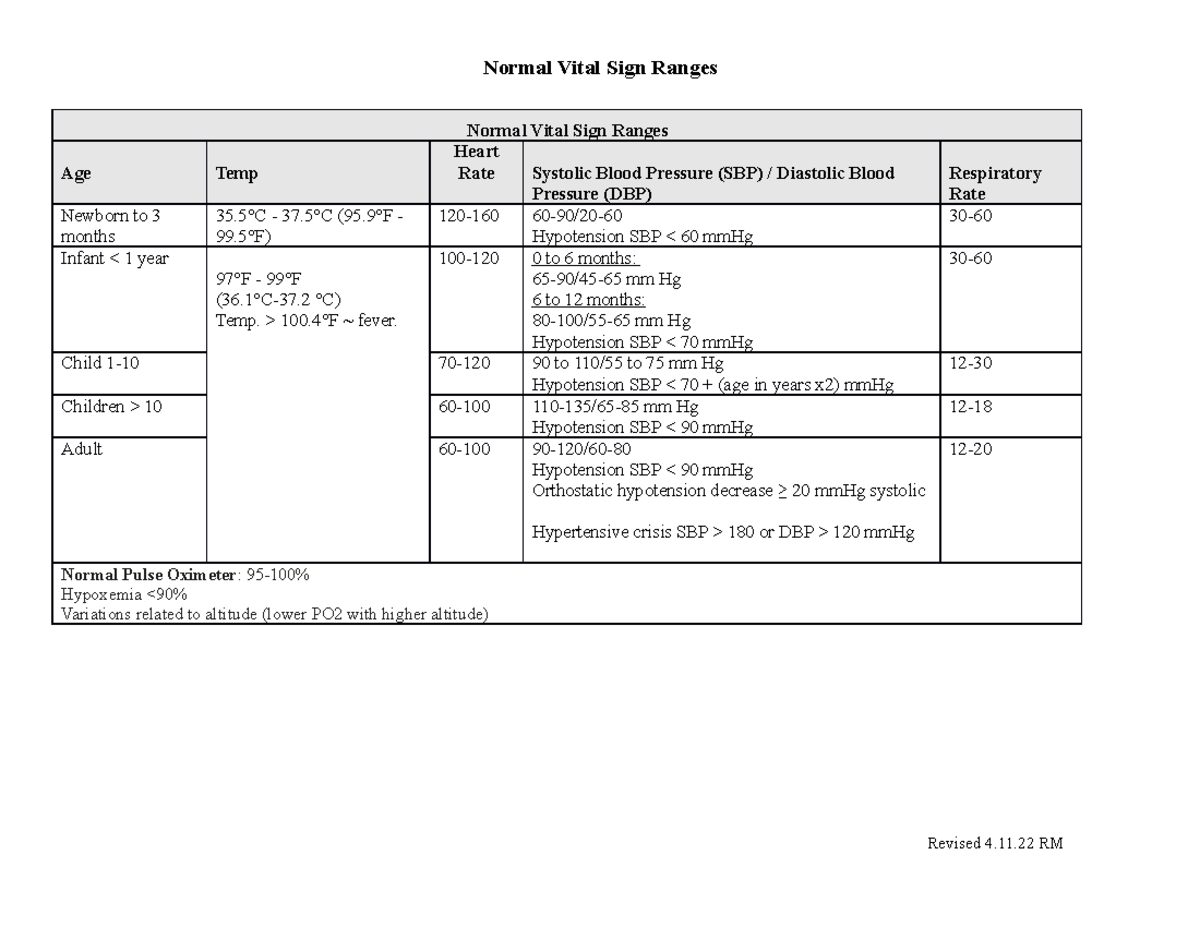 Normal Vital Sign Ranges

| Normal Vital Sign Ranges | | | | |
|---|---|---|---|---|
| Age | Temp | Heart Rate | Systolic Blood Pressure (SBP) / Diastolic Blood Pressure (DBP) | Respiratory Rate |
| Newborn to 3 months | 35.5°C - 37.5°C (95.9°F - 99.5°F) | 120-160 | 60-90/20-60 Hypotension SBP < 60 mmHg | 30-60 |
| Infant < 1 year | 97°F - 99°F (36.1°C-37.2 °C) Temp. > 100.4°F ~ fever. | 100-120 | 0 to 6 months: 65-90/45-65 mm Hg 6 to 12 months: 80-100/55-65 mm Hg Hypotension SBP < 70 mmHg | 30-60 |
| Child 1-10 | | 70-120 | 90 to 110/55 to 75 mm Hg Hypotension SBP < 70 + (age in years x2) mmHg | 12-30 |
| Children > 10 | | 60-100 | 110-135/65-85 mm Hg Hypotension SBP < 90 mmHg | 12-18 |
| Adult | | 60-100 | 90-120/60-80 Hypotension SBP < 90 mmHg Orthostatic hypotension decrease ≥ 20 mmHg systolic Hypertensive crisis SBP > 180 or DBP > 120 mmHg | 12-20 |
| Normal Pulse Oximeter: 95-100% Hypoxemia <90% Variations related to altitude (lower PO2 with higher altitude) | | | | |

Revised 4.11.22 RM